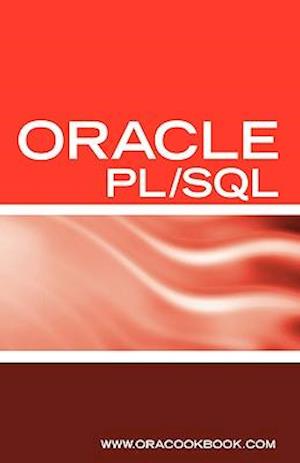 ORACLE
PL/SQL

WWW.ORACOOKBOOK.COM